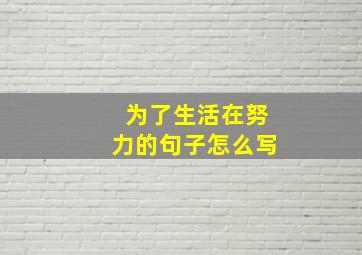 为了生活在努力的句子怎么写